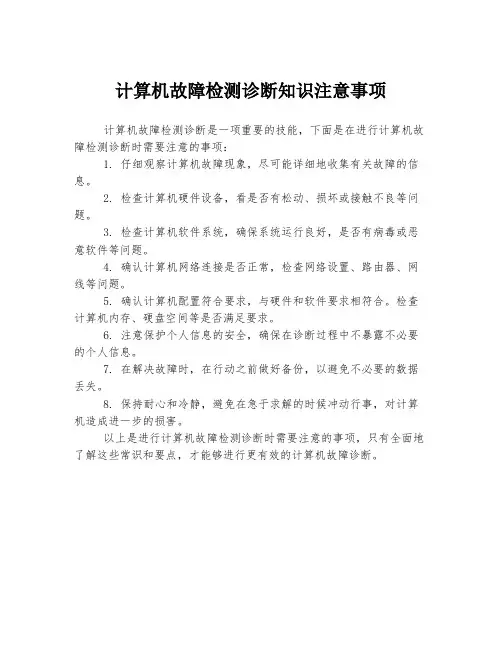 计算机故障检测诊断知识注意事项

计算机故障检测诊断是一项重要的技能，下面是在进行计算机故障检测诊断时需要注意的事项：

1. 仔细观察计算机故障现象，尽可能详细地收集有关故障的信息。

2. 检查计算机硬件设备，看是否有松动、损坏或接触不良等问题。

3. 检查计算机软件系统，确保系统运行良好，是否有病毒或恶意软件等问题。

4. 确认计算机网络连接是否正常，检查网络设置、路由器、网线等问题。

5. 确认计算机配置符合要求，与硬件和软件要求相符合。检查计算机内存、硬盘空间等是否满足要求。

6. 注意保护个人信息的安全，确保在诊断过程中不暴露不必要的个人信息。

7. 在解决故障时，在行动之前做好备份，以避免不必要的数据丢失。

8. 保持耐心和冷静，避免在急于求解的时候冲动行事，对计算机造成进一步的损害。

以上是进行计算机故障检测诊断时需要注意的事项，只有全面地了解这些常识和要点，才能够进行更有效的计算机故障诊断。